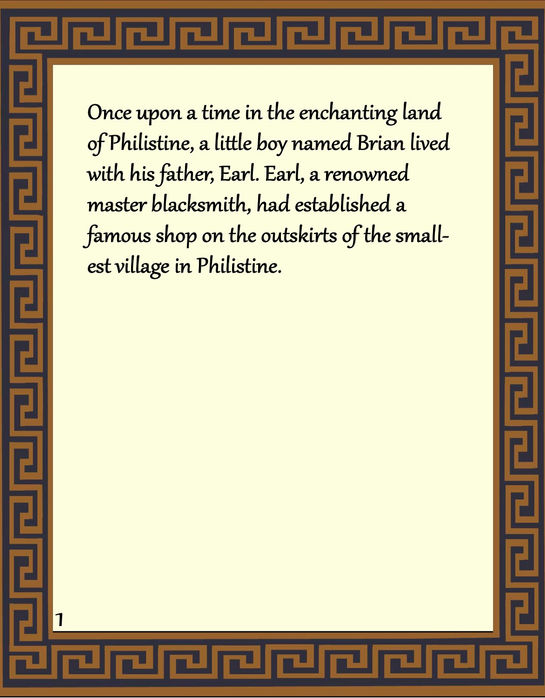 Once upon a time in the enchanting land of Philistine, a little boy named Brian lived with his father, Earl. Earl, a renowned master blacksmith, had established a famous shop on the outskirts of the smallest village in Philistine.

1